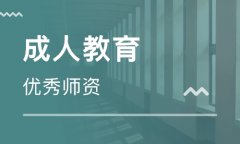 成人教育

优秀师资